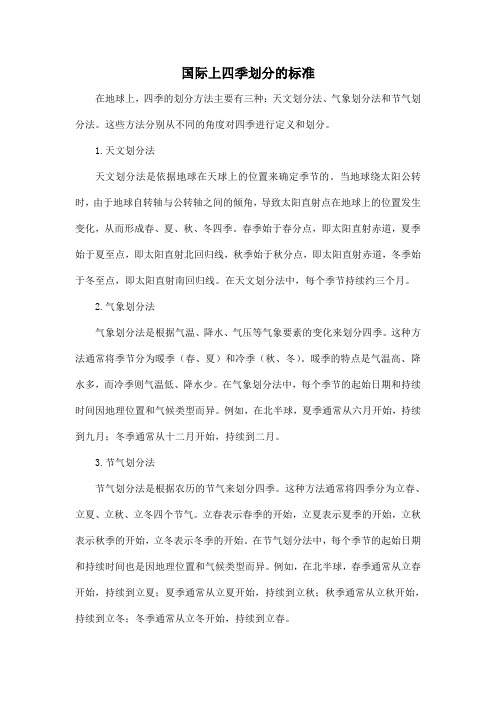 国际上四季划分的标准

在地球上，四季的划分方法主要有三种：天文划分法、气象划分法和节气划分法。这些方法分别从不同的角度对四季进行定义和划分。

1. 天文划分法

天文划分法是依据地球在天球上的位置来确定季节的。当地球绕太阳公转时，由于地球自转轴与公转轴之间的倾角，导致太阳直射点在地球上的位置发生变化，从而形成春、夏、秋、冬四季。春季始于春分点，即太阳直射赤道，夏季始于夏至点，即太阳直射北回归线，秋季始于秋分点，即太阳直射赤道，冬季始于冬至点，即太阳直射南回归线。在天文划分法中，每个季节持续约三个月。

2. 气象划分法

气象划分法是根据气温、降水、气压等气象要素的变化来划分四季。这种方法通常将季节分为暖季（春、夏）和冷季（秋、冬）。暖季的特点是气温高、降水多，而冷季则气温低、降水少。在气象划分法中，每个季节的起始日期和持续时间因地理位置和气候类型而异。例如，在北半球，夏季通常从六月开始，持续到九月；冬季通常从十二月开始，持续到二月。

3. 节气划分法

节气划分法是根据农历的节气来划分四季。这种方法通常将四季分为立春、立夏、立秋、立冬四个节气。立春表示春季的开始，立夏表示夏季的开始，立秋表示秋季的开始，立冬表示冬季的开始。在节气划分法中，每个季节的起始日期和持续时间也是因地理位置和气候类型而异。例如，在北半球，春季通常从立春开始，持续到立夏；夏季通常从立夏开始，持续到立秋；秋季通常从立秋开始，持续到立冬；冬季通常从立冬开始，持续到立春。